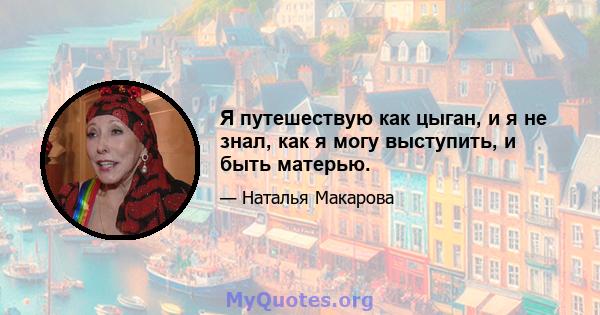 Я путешествую как цыган, и я не знал, как я могу выступить, и быть матерью.

— Наталья Макарова

MyQuotes.org